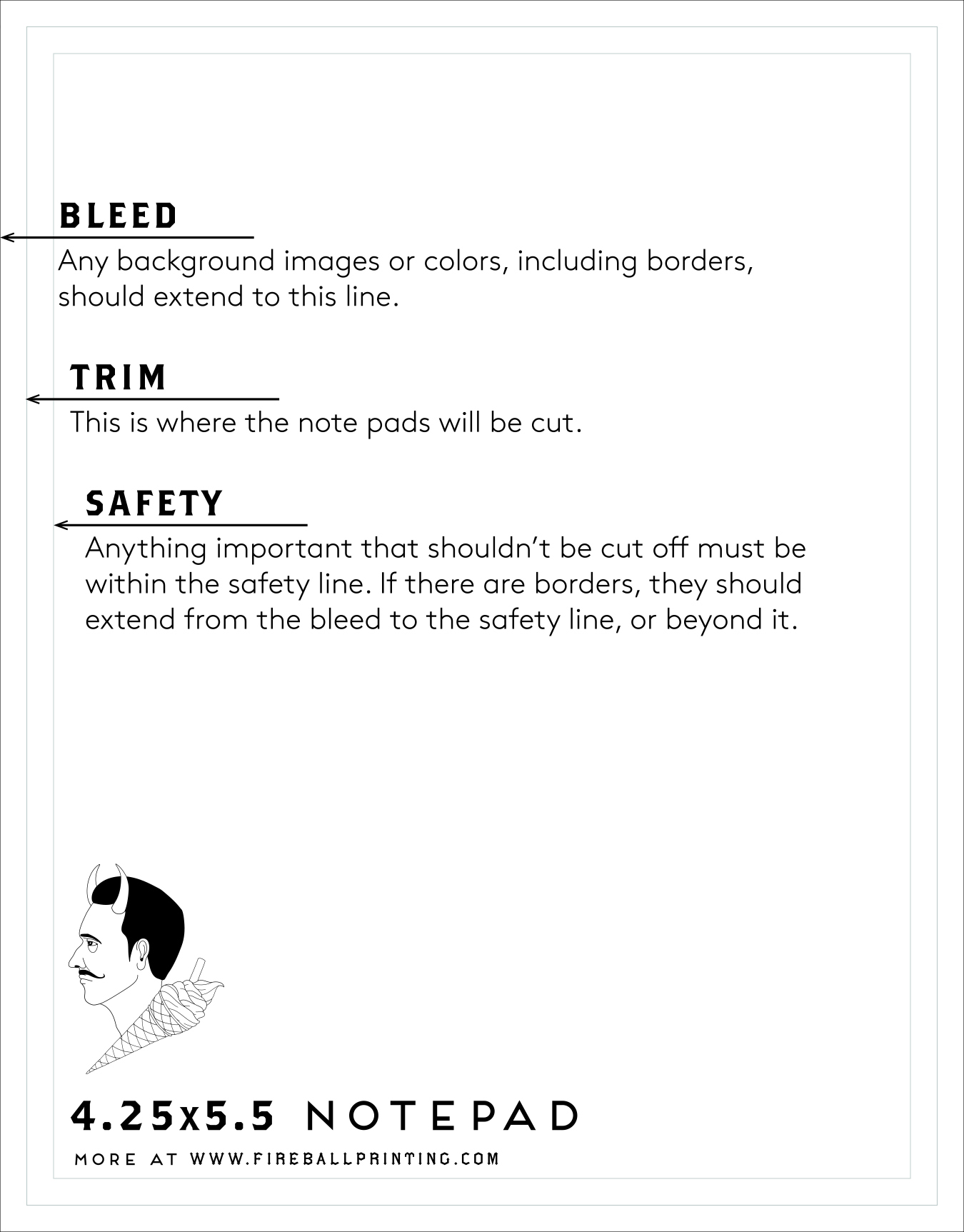 BLEED

Any background images or colors, including borders, should extend to this line.

TRIM

This is where the note pads will be cut.

SAFETY

Anything important that shouldn't be cut off must be within the safety line. If there are borders, they should extend from the bleed to the safety line, or beyond it.

4.25x5.5 NOTEPAD

MORE AT WWW.FIREBALLPRINTING.COM